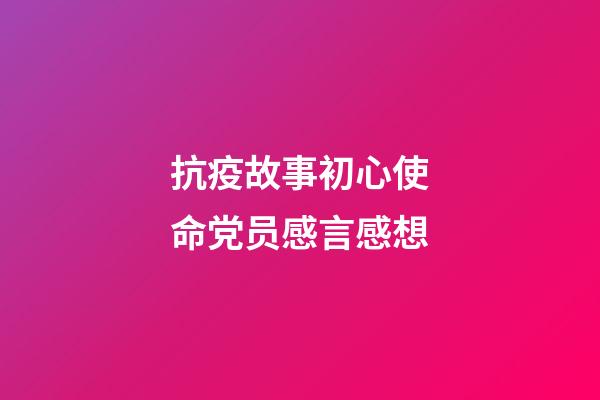 抗疫故事初心使命党员感言感想